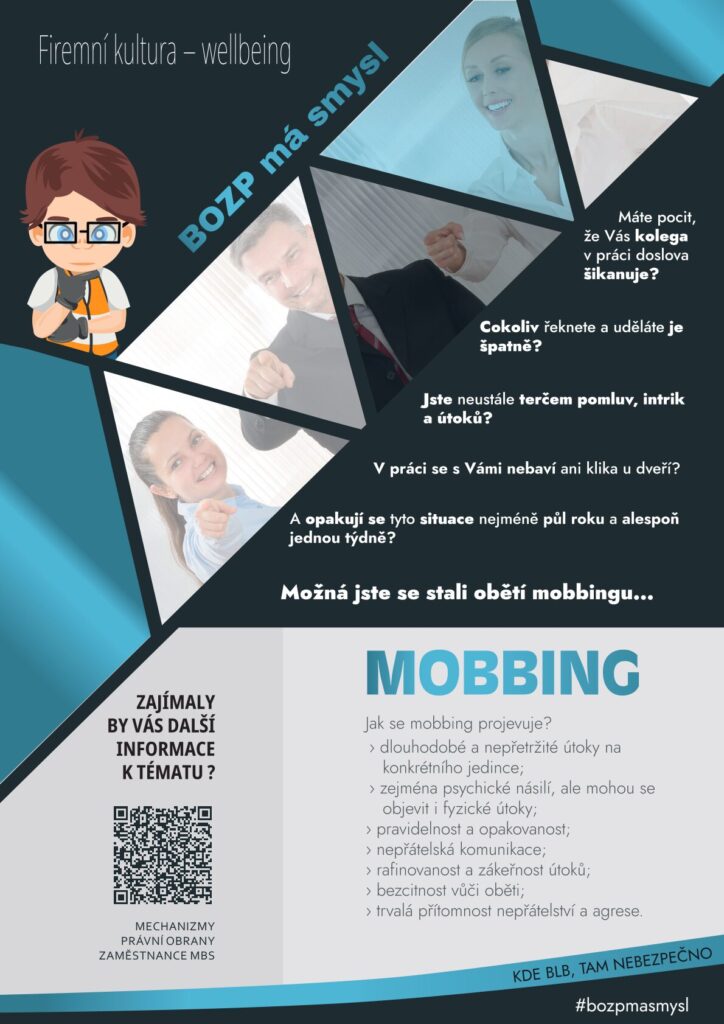 Firemní kultura – wellbeing

BOZP má smysl

Máte pocit, že Vás kolega v práci doslova šikanuje?

Cokoliv řeknete a uděláte je špatně?

Jste neustále terčem pomluv, intrik a útoků?

V práci se s Vámi nebaví ani klika u dveří?

A opakují se tyto situace nejméně půl roku a alespoň jednou týdně?

Možná jste se stali obětí mobbingu...

ZAJÍMALY BY VÁS DALŠÍ INFORMACE K TÉMATU ?

MECHANIZMY PRÁVNÍ OBRANY ZAMĚSTNANCE MBS

MOBBING

Jak se mobbing projevuje?
› dlouhodobé a nepřetržité útoky na konkrétního jedince;
› zejména psychické násilí, ale mohou se objevit i fyzické útoky;
› pravidelnost a opakovanost;
› nepřátelská komunikace;
› rafinovanost a zákeřnost útoků;
› bezcitnost vůči oběti;
› trvalá přítomnost nepřátelství a agrese.

KDE BLB, TAM NEBEZPEČNO

#bozpmasmysl